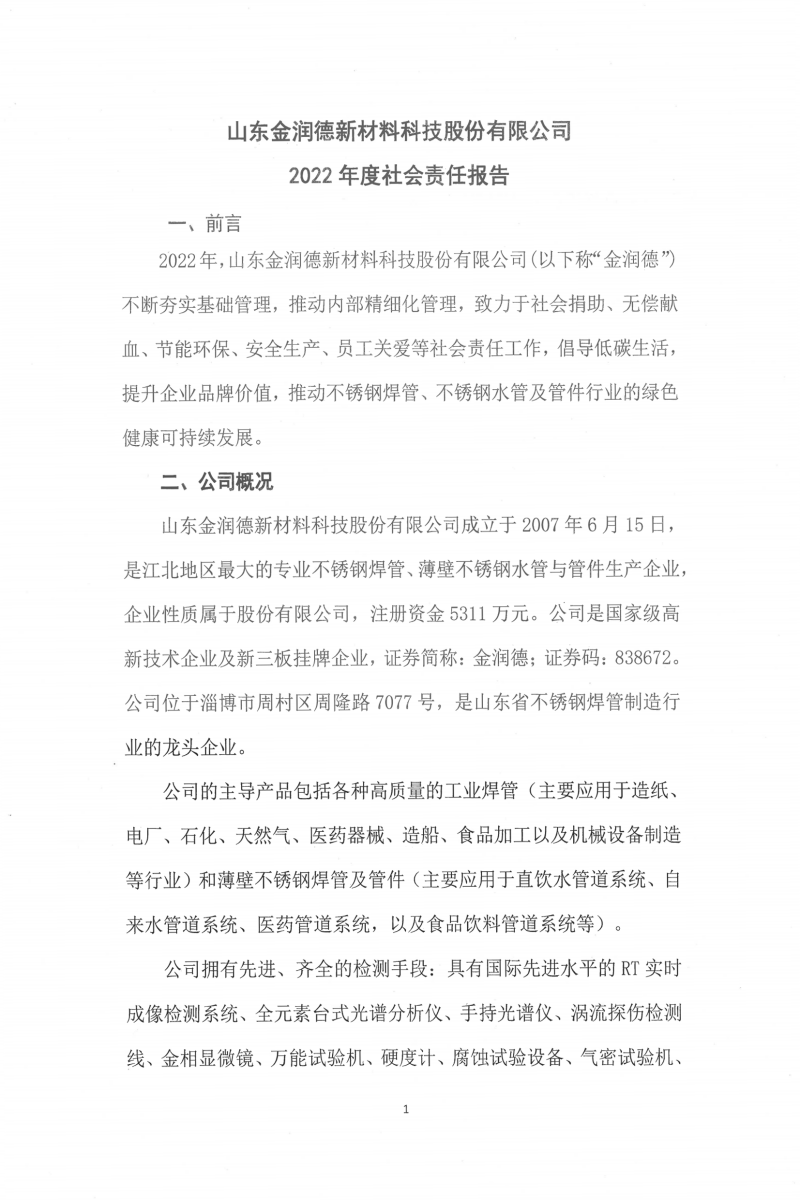 山东金润德新材料科技股份有限公司
2022 年度社会责任报告

一、前言

2022 年，山东金润德新材料科技股份有限公司（以下称“金润德”）不断夯实基础管理，推动内部精细化管理，致力于社会捐助、无偿献血、节能环保、安全生产、员工关爱等社会责任工作，倡导低碳生活，提升企业品牌价值，推动不锈钢焊管、不锈钢水管及管件行业的绿色健康可持续发展。

二、公司概况

山东金润德新材料科技股份有限公司成立于 2007 年 6 月 15 日，是江北地区最大的专业不锈钢焊管、薄壁不锈钢水管与管件生产企业，企业性质属于股份有限公司，注册资金 5311 万元。公司是国家级高新技术企业及新三板挂牌企业，证券简称：金润德；证券码：838672。公司位于淄博市周村区周隆路 7077 号，是山东省不锈钢焊管制造行业的龙头企业。

公司的主导产品包括各种高质量的工业焊管（主要应用于造纸、电厂、石化、天然气、医药器械、造船、食品加工以及机械设备制造等行业）和薄壁不锈钢焊管及管件（主要应用于直饮水管道系统、自来水管道系统、医药管道系统，以及食品饮料管道系统等）。

公司拥有先进、齐全的检测手段：具有国际先进水平的 RT 实时成像检测系统、全元素台式光谱分析仪、手持光谱仪、涡流探伤检测线、金相显微镜、万能试验机、硬度计、腐蚀试验设备、气密试验机、

1